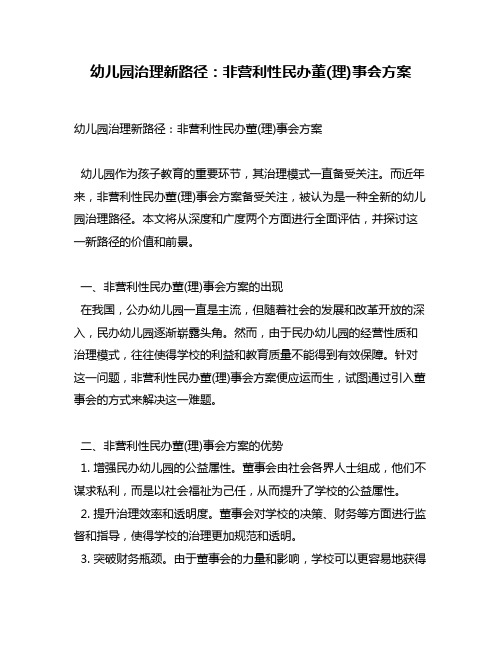 幼儿园治理新路径：非营利性民办董(理)事会方案

幼儿园治理新路径：非营利性民办董(理)事会方案

幼儿园作为孩子教育的重要环节，其治理模式一直备受关注。而近年来，非营利性民办董(理)事会方案备受关注，被认为是一种全新的幼儿园治理路径。本文将从深度和广度两个方面进行全面评估，并探讨这一新路径的价值和前景。

一、非营利性民办董(理)事会方案的出现
在我国，公办幼儿园一直是主流，但随着社会的发展和改革开放的深入，民办幼儿园逐渐崭露头角。然而，由于民办幼儿园的经营性质和治理模式，往往使得学校的利益和教育质量不能得到有效保障。针对这一问题，非营利性民办董(理)事会方案便应运而生，试图通过引入董事会的方式来解决这一难题。

二、非营利性民办董(理)事会方案的优势
1. 增强民办幼儿园的公益属性。董事会由社会各界人士组成，他们不谋求私利，而是以社会福祉为己任，从而提升了学校的公益属性。
2. 提升治理效率和透明度。董事会对学校的决策、财务等方面进行监督和指导，使得学校的治理更加规范和透明。
3. 突破财务瓶颈。由于董事会的力量和影响，学校可以更容易地获得